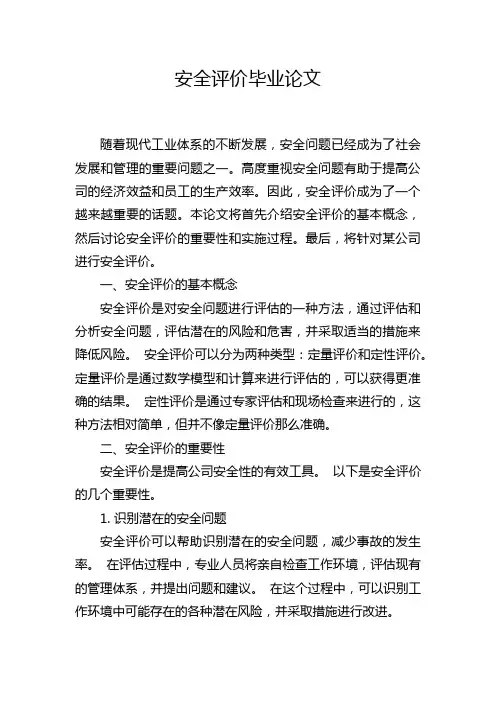 安全评价毕业论文

随着现代工业体系的不断发展，安全问题已经成为了社会发展和管理的重要问题之一。高度重视安全问题有助于提高公司的经济效益和员工的生产效率。因此，安全评价成为了一个越来越重要的话题。本论文将首先介绍安全评价的基本概念，然后讨论安全评价的重要性和实施过程。最后，将针对某公司进行安全评价。

一、安全评价的基本概念

安全评价是对安全问题进行评估的一种方法，通过评估和分析安全问题，评估潜在的风险和危害，并采取适当的措施来降低风险。 安全评价可以分为两种类型：定量评价和定性评价。定量评价是通过数学模型和计算来进行评估的，可以获得更准确的结果。 定性评价是通过专家评估和现场检查来进行的，这种方法相对简单，但并不像定量评价那么准确。

二、安全评价的重要性

安全评价是提高公司安全性的有效工具。 以下是安全评价的几个重要性。

1. 识别潜在的安全问题

安全评价可以帮助识别潜在的安全问题，减少事故的发生率。 在评估过程中，专业人员将亲自检查工作环境，评估现有的管理体系，并提出问题和建议。 在这个过程中，可以识别工作环境中可能存在的各种潜在风险，并采取措施进行改进。